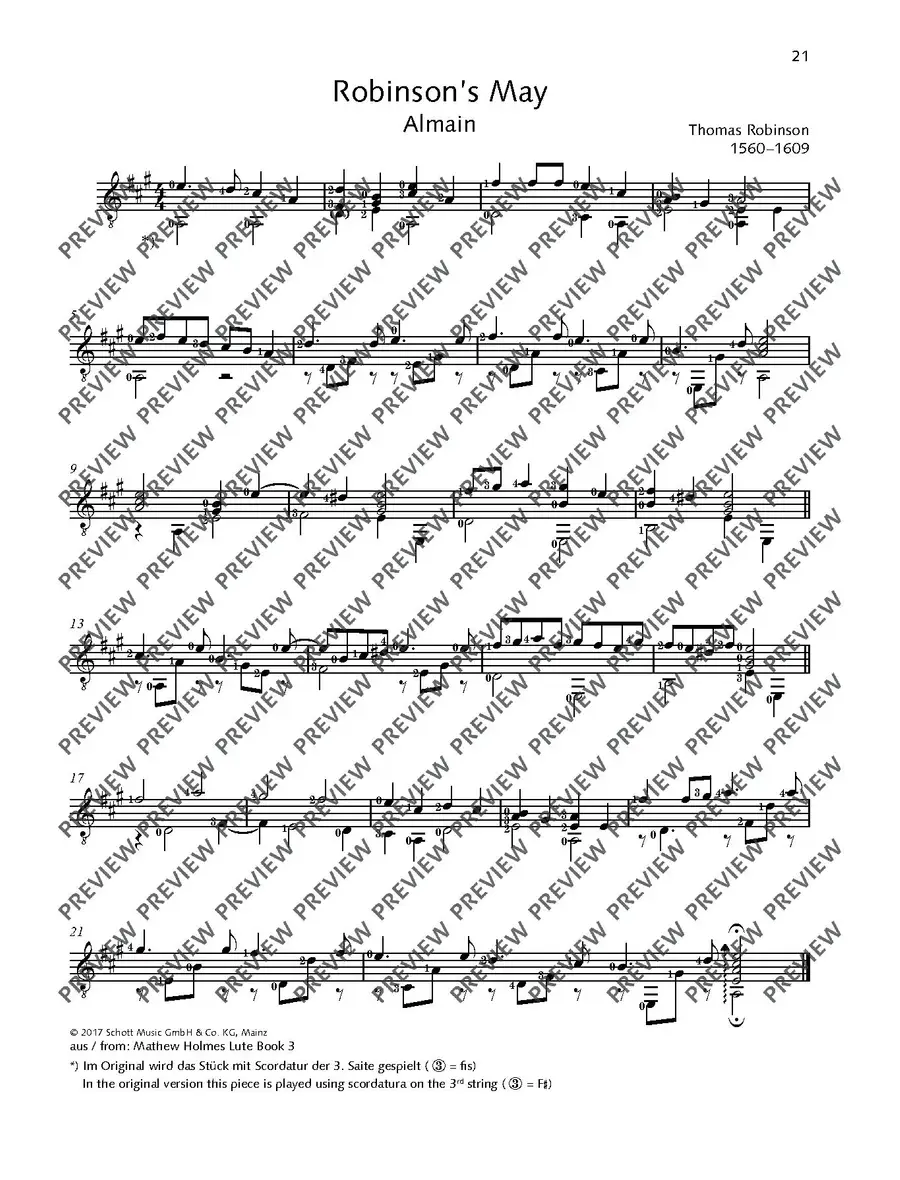 21

Robinson's May

Almain

Thomas Robinson
1560–1609

5

9

13

17

21

© 2017 Schott Music GmbH & Co. KG, Mainz
aus / from: Mathew Holmes Lute Book 3

*) Im Original wird das Stück mit Scordatur der 3. Saite gespielt (③ = fis)
In the original version this piece is played using scordatura on the 3rd string (③ = F♯)

PREVIEW